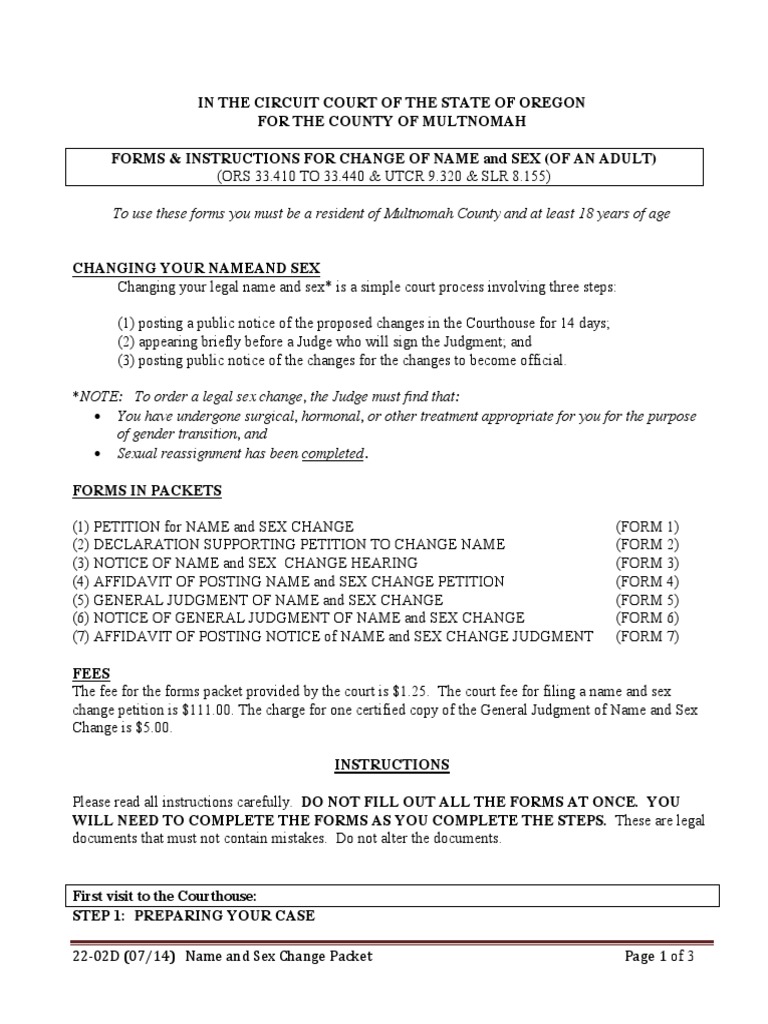 IN THE CIRCUIT COURT OF THE STATE OF OREGON
FOR THE COUNTY OF MULTNOMAH

FORMS & INSTRUCTIONS FOR CHANGE OF NAME and SEX (OF AN ADULT)
(ORS 33.410 TO 33.440 & UTCR 9.320 & SLR 8.155)

To use these forms you must be a resident of Multnomah County and at least 18 years of age

CHANGING YOUR NAMEAND SEX
Changing your legal name and sex* is a simple court process involving three steps:

(1) posting a public notice of the proposed changes in the Courthouse for 14 days;
(2) appearing briefly before a Judge who will sign the Judgment; and
(3) posting public notice of the changes for the changes to become official.

*NOTE: To order a legal sex change, the Judge must find that:
• You have undergone surgical, hormonal, or other treatment appropriate for you for the purpose of gender transition, and
• Sexual reassignment has been completed.

FORMS IN PACKETS

| | |
|---|---|
| (1) PETITION for NAME and SEX CHANGE | (FORM 1) |
| (2) DECLARATION SUPPORTING PETITION TO CHANGE NAME | (FORM 2) |
| (3) NOTICE OF NAME and SEX CHANGE HEARING | (FORM 3) |
| (4) AFFIDAVIT OF POSTING NAME and SEX CHANGE PETITION | (FORM 4) |
| (5) GENERAL JUDGMENT OF NAME and SEX CHANGE | (FORM 5) |
| (6) NOTICE OF GENERAL JUDGMENT OF NAME and SEX CHANGE | (FORM 6) |
| (7) AFFIDAVIT OF POSTING NOTICE of NAME and SEX CHANGE JUDGMENT | (FORM 7) |

FEES
The fee for the forms packet provided by the court is $1.25. The court fee for filing a name and sex change petition is $111.00. The charge for one certified copy of the General Judgment of Name and Sex Change is $5.00.

INSTRUCTIONS

Please read all instructions carefully. DO NOT FILL OUT ALL THE FORMS AT ONCE. YOU WILL NEED TO COMPLETE THE FORMS AS YOU COMPLETE THE STEPS. These are legal documents that must not contain mistakes. Do not alter the documents.

First visit to the Courthouse:
STEP 1: PREPARING YOUR CASE

22-02D (07/14) Name and Sex Change Packet Page 1 of 3